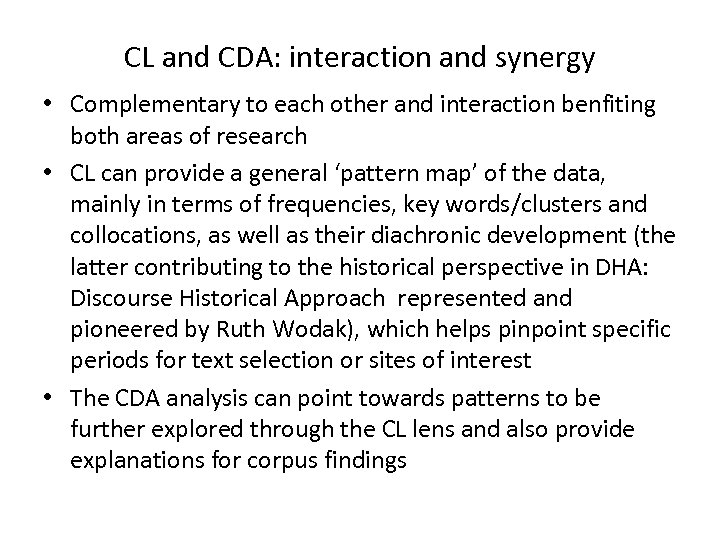 CL and CDA: interaction and synergy

• Complementary to each other and interaction benfiting both areas of research

• CL can provide a general ‘pattern map’ of the data, mainly in terms of frequencies, key words/clusters and collocations, as well as their diachronic development (the latter contributing to the historical perspective in DHA: Discourse Historical Approach represented and pioneered by Ruth Wodak), which helps pinpoint specific periods for text selection or sites of interest

• The CDA analysis can point towards patterns to be further explored through the CL lens and also provide explanations for corpus findings